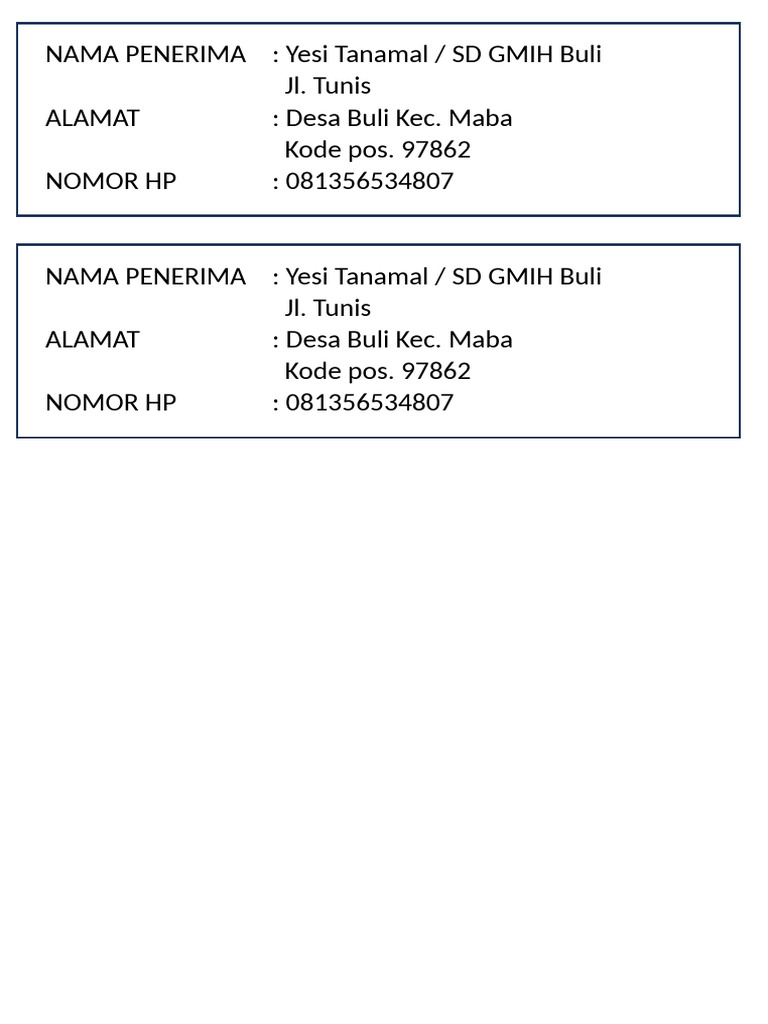 NAMA PENERIMA : Yesi Tanamal / SD GMIH Buli
Jl. Tunis
ALAMAT : Desa Buli Kec. Maba
Kode pos. 97862
NOMOR HP : 081356534807

NAMA PENERIMA : Yesi Tanamal / SD GMIH Buli
Jl. Tunis
ALAMAT : Desa Buli Kec. Maba
Kode pos. 97862
NOMOR HP : 081356534807